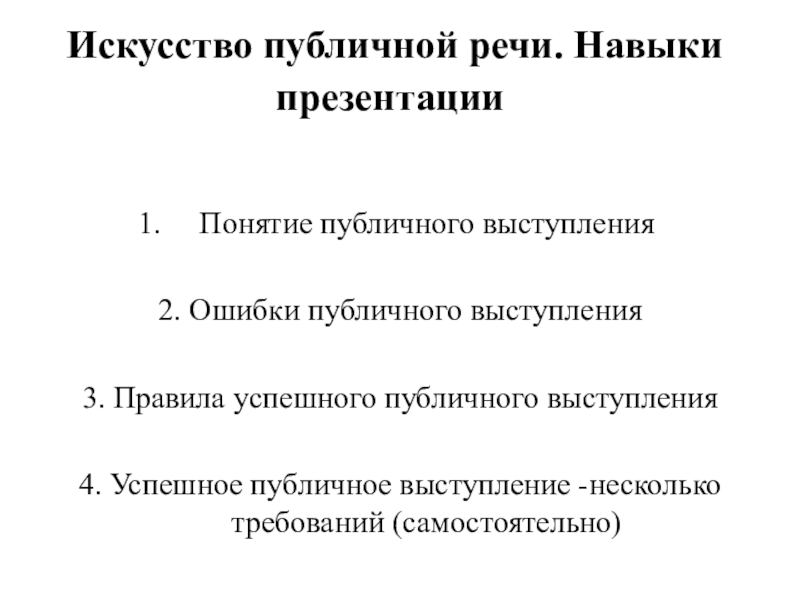 Искусство публичной речи. Навыки презентации

1. Понятие публичного выступления

2. Ошибки публичного выступления

3. Правила успешного публичного выступления

4. Успешное публичное выступление -несколько требований (самостоятельно)